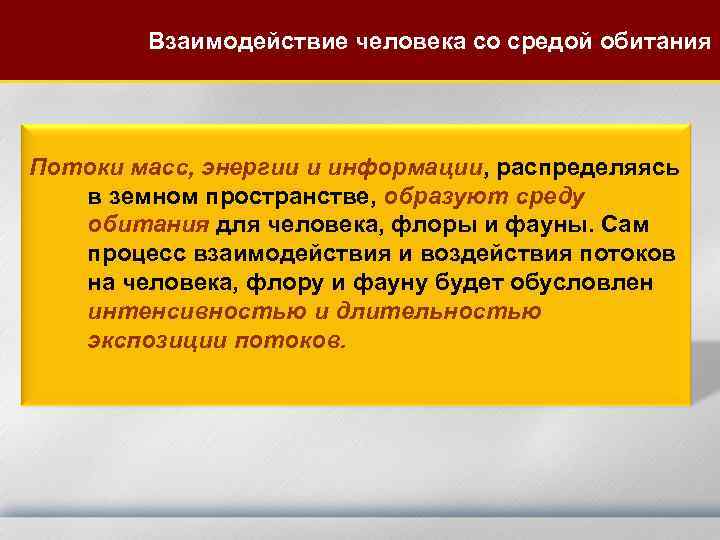 Взаимодействие человека со средой обитания

Потоки масс, энергии и информации, распределяясь в земном пространстве, образуют среду обитания для человека, флоры и фауны. Сам процесс взаимодействия и воздействия потоков на человека, флору и фауну будет обусловлен интенсивностью и длительностью экспозиции потоков.